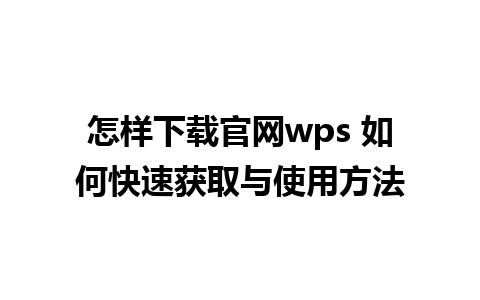 怎样下载官网wps 如何快速获取与使用方法